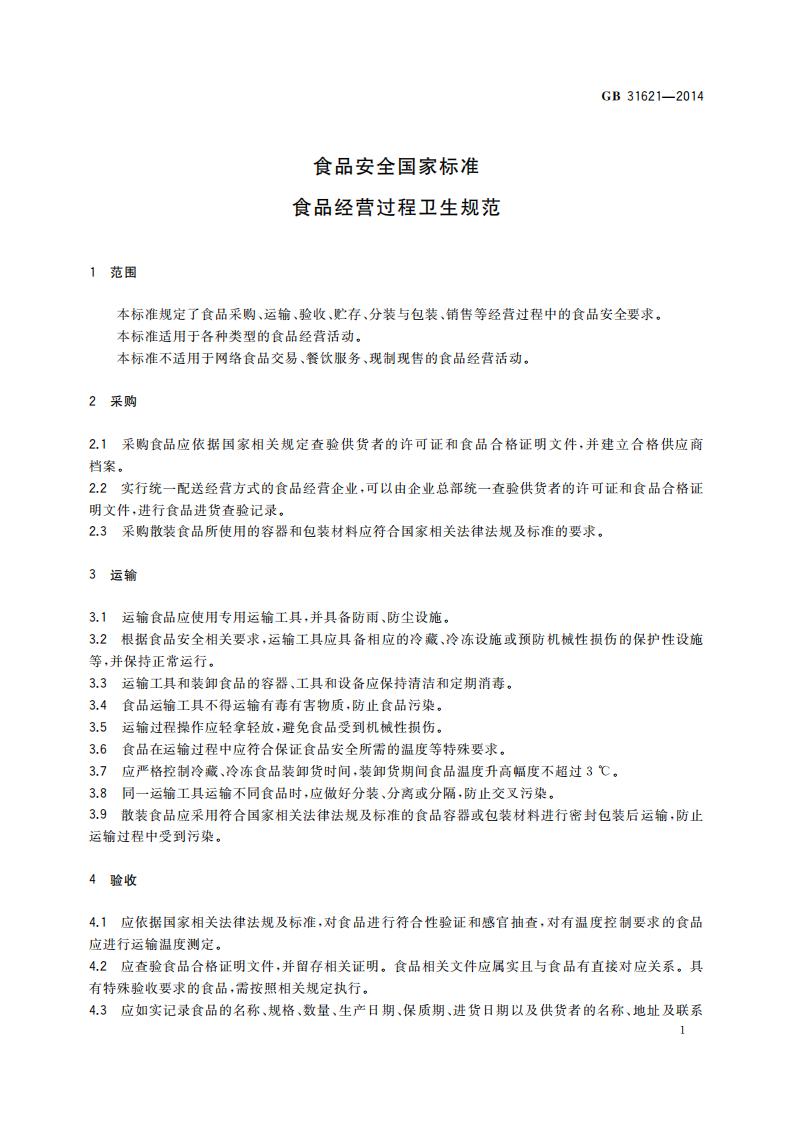 GB 31621—2014

食品安全国家标准

食品经营过程卫生规范

1 范围

本标准规定了食品采购、运输、验收、贮存、分装与包装、销售等经营过程中的食品安全要求。

本标准适用于各种类型的食品经营活动。

本标准不适用于网络食品交易、餐饮服务、现制现售的食品经营活动。

2 采购

2.1 采购食品应依据国家相关规定查验供货者的许可证和食品合格证明文件，并建立合格供应商档案。

2.2 实行统一配送经营方式的食品经营企业，可以由企业总部统一查验供货者的许可证和食品合格证明文件，进行食品进货查验记录。

2.3 采购散装食品所使用的容器和包装材料应符合国家相关法律法规及标准的要求。

3 运输

3.1 运输食品应使用专用运输工具，并具备防雨、防尘设施。

3.2 根据食品安全相关要求，运输工具应具备相应的冷藏、冷冻设施或预防机械性损伤的保护性设施等，并保持正常运行。

3.3 运输工具和装卸食品的容器、工具和设备应保持清洁和定期消毒。

3.4 食品运输工具不得运输有毒有害物质，防止食品污染。

3.5 运输过程操作应轻拿轻放，避免食品受到机械性损伤。

3.6 食品在运输过程中应符合保证食品安全所需的温度等特殊要求。

3.7 应严格控制冷藏、冷冻食品装卸货时间，装卸货期间食品温度升高幅度不超过 3 ℃。

3.8 同一运输工具运输不同食品时，应做好分装、分离或分隔，防止交叉污染。

3.9 散装食品应采用符合国家相关法律法规及标准的食品容器或包装材料进行密封包装后运输，防止运输过程中受到污染。

4 验收

4.1 应依据国家相关法律法规及标准，对食品进行符合性验证和感官抽查，对有温度控制要求的食品应进行运输温度测定。

4.2 应查验食品合格证明文件，并留存相关证明。食品相关文件应属实且与食品有直接对应关系。具有特殊验收要求的食品，需按照相关规定执行。

4.3 应如实记录食品的名称、规格、数量、生产日期、保质期、进货日期以及供货者的名称、地址及联系

1